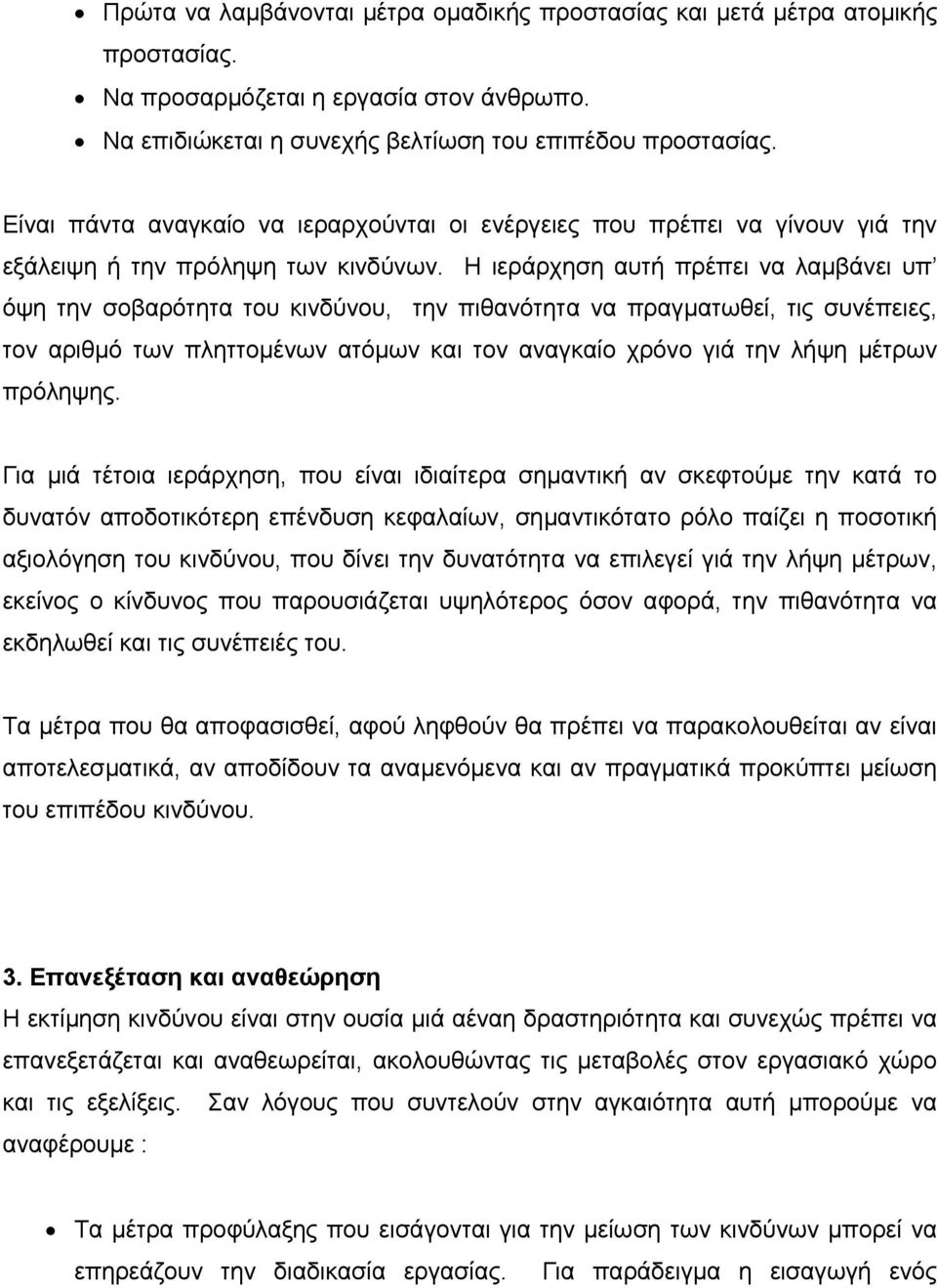 • Πρώτα να λαμβάνονται μέτρα ομαδικής προστασίας και μετά μέτρα ατομικής προστασίας.
• Να προσαρμόζεται η εργασία στον άνθρωπο.
• Να επιδιώκεται η συνεχής βελτίωση του επιπέδου προστασίας.

Είναι πάντα αναγκαίο να ιεραρχούνται οι ενέργειες που πρέπει να γίνουν γιά την εξάλειψη ή την πρόληψη των κινδύνων. Η ιεράρχηση αυτή πρέπει να λαμβάνει υπ' όψη την σοβαρότητα του κινδύνου, την πιθανότητα να πραγματωθεί, τις συνέπειες, τον αριθμό των πληττομένων ατόμων και τον αναγκαίο χρόνο γιά την λήψη μέτρων πρόληψης.

Για μιά τέτοια ιεράρχηση, που είναι ιδιαίτερα σημαντική αν σκεφτούμε την κατά το δυνατόν αποδοτικότερη επένδυση κεφαλαίων, σημαντικότατο ρόλο παίζει η ποσοτική αξιολόγηση του κινδύνου, που δίνει την δυνατότητα να επιλεγεί γιά την λήψη μέτρων, εκείνος ο κίνδυνος που παρουσιάζεται υψηλότερος όσον αφορά, την πιθανότητα να εκδηλωθεί και τις συνέπειές του.

Τα μέτρα που θα αποφασισθεί, αφού ληφθούν θα πρέπει να παρακολουθείται αν είναι αποτελεσματικά, αν αποδίδουν τα αναμενόμενα και αν πραγματικά προκύπτει μείωση του επιπέδου κινδύνου.

3. Επανεξέταση και αναθεώρηση
Η εκτίμηση κινδύνου είναι στην ουσία μιά αέναη δραστηριότητα και συνεχώς πρέπει να επανεξετάζεται και αναθεωρείται, ακολουθώντας τις μεταβολές στον εργασιακό χώρο και τις εξελίξεις. Σαν λόγους που συντελούν στην αγκαιότητα αυτή μπορούμε να αναφέρουμε :

• Τα μέτρα προφύλαξης που εισάγονται για την μείωση των κινδύνων μπορεί να επηρεάζουν την διαδικασία εργασίας. Για παράδειγμα η εισαγωγή ενός